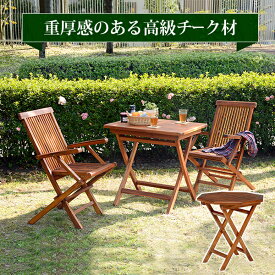 重厚感のある高級チーク材